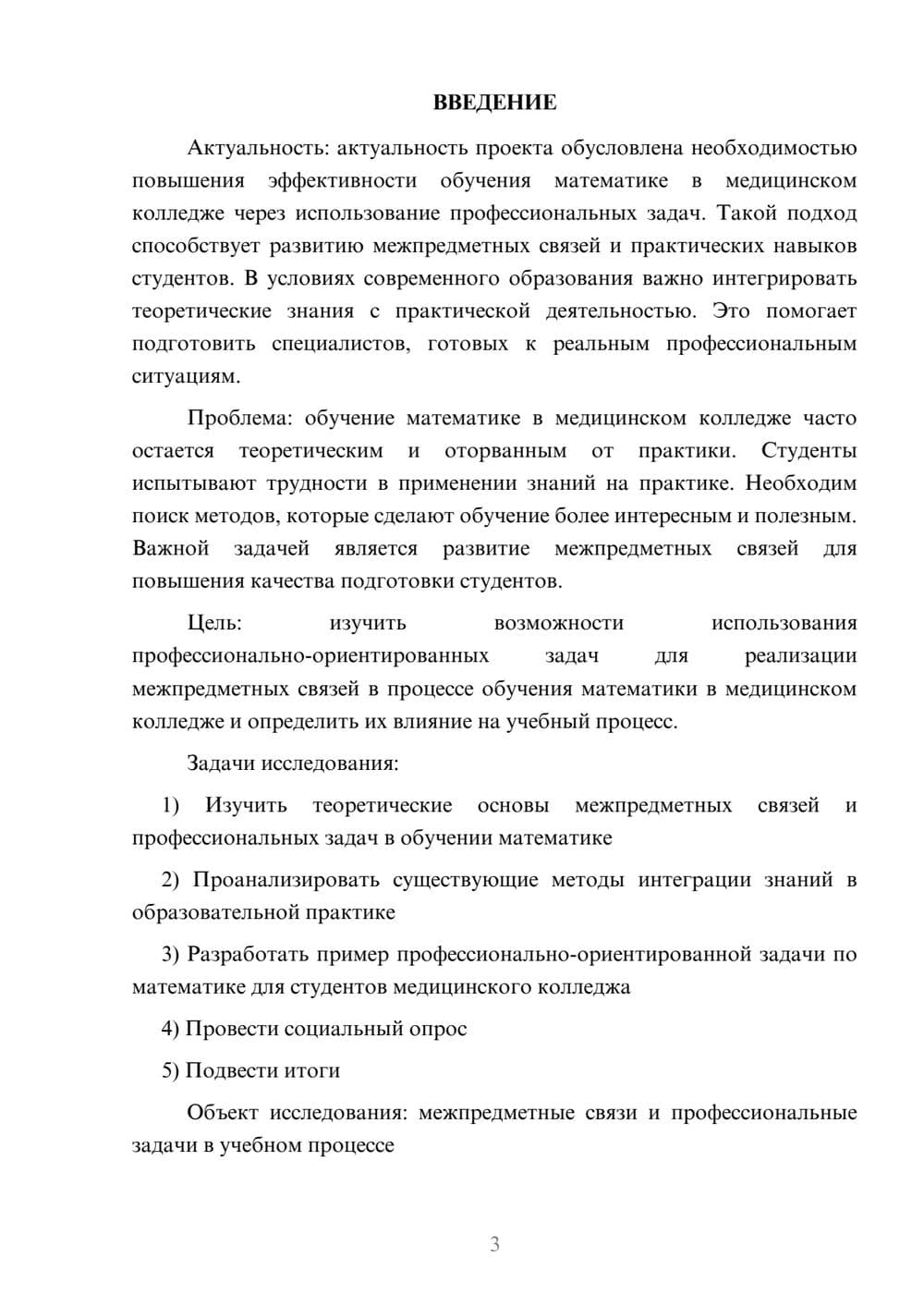 ВВЕДЕНИЕ

Актуальность: актуальность проекта обусловлена необходимостью повышения эффективности обучения математике в медицинском колледже через использование профессиональных задач. Такой подход способствует развитию межпредметных связей и практических навыков студентов. В условиях современного образования важно интегрировать теоретические знания с практической деятельностью. Это помогает подготовить специалистов, готовых к реальным профессиональным ситуациям.

Проблема: обучение математике в медицинском колледже часто остается теоретическим и оторванным от практики. Студенты испытывают трудности в применении знаний на практике. Необходим поиск методов, которые сделают обучение более интересным и полезным. Важной задачей является развитие межпредметных связей для повышения качества подготовки студентов.

Цель: изучить возможности использования профессионально-ориентированных задач для реализации межпредметных связей в процессе обучения математики в медицинском колледже и определить их влияние на учебный процесс.

Задачи исследования:

1) Изучить теоретические основы межпредметных связей и профессиональных задач в обучении математике

2) Проанализировать существующие методы интеграции знаний в образовательной практике

3) Разработать пример профессионально-ориентированной задачи по математике для студентов медицинского колледжа

4) Провести социальный опрос

5) Подвести итоги

Объект исследования: межпредметные связи и профессиональные задачи в учебном процессе

3